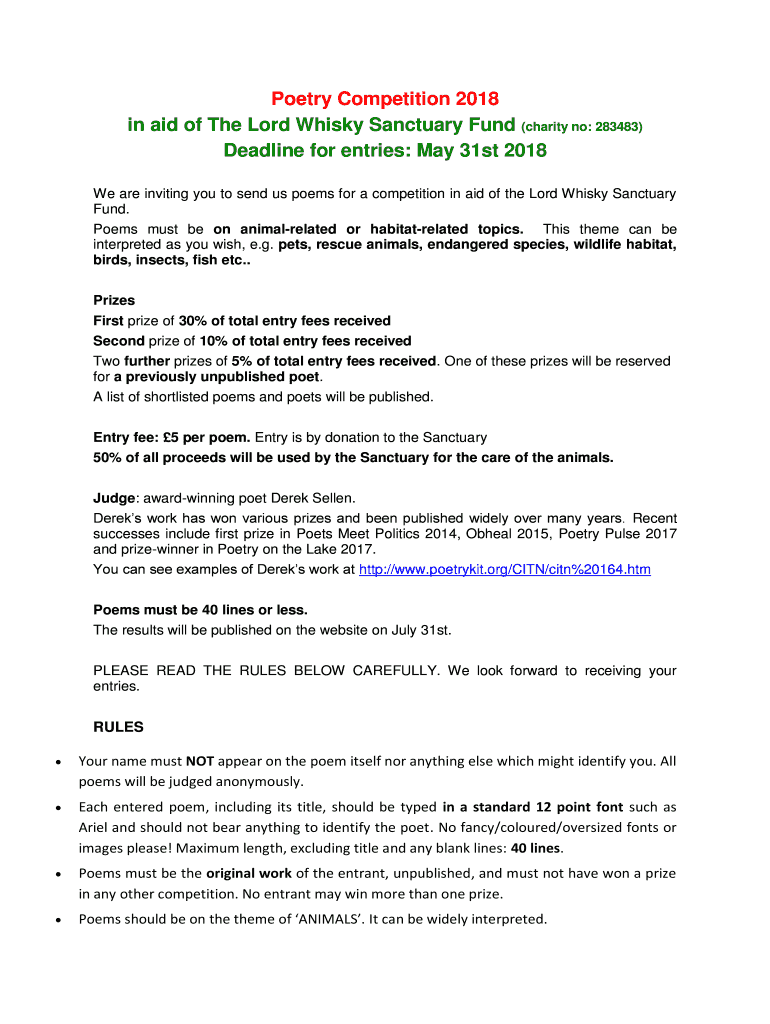 Poetry Competition 2018
in aid of The Lord Whisky Sanctuary Fund (charity no: 283483)
Deadline for entries: May 31st 2018

We are inviting you to send us poems for a competition in aid of the Lord Whisky Sanctuary Fund.
Poems must be on animal-related or habitat-related topics. This theme can be interpreted as you wish, e.g. pets, rescue animals, endangered species, wildlife habitat, birds, insects, fish etc..

Prizes
First prize of 30% of total entry fees received
Second prize of 10% of total entry fees received
Two further prizes of 5% of total entry fees received. One of these prizes will be reserved for a previously unpublished poet.
A list of shortlisted poems and poets will be published.

Entry fee: £5 per poem. Entry is by donation to the Sanctuary
50% of all proceeds will be used by the Sanctuary for the care of the animals.

Judge: award-winning poet Derek Sellen.
Derek's work has won various prizes and been published widely over many years. Recent successes include first prize in Poets Meet Politics 2014, Obheal 2015, Poetry Pulse 2017 and prize-winner in Poetry on the Lake 2017.
You can see examples of Derek's work at http://www.poetrykit.org/CITN/citn%20164.htm

Poems must be 40 lines or less.
The results will be published on the website on July 31st.

PLEASE READ THE RULES BELOW CAREFULLY. We look forward to receiving your entries.

RULES

• Your name must NOT appear on the poem itself nor anything else which might identify you. All poems will be judged anonymously.
• Each entered poem, including its title, should be typed in a standard 12 point font such as Ariel and should not bear anything to identify the poet. No fancy/coloured/oversized fonts or images please! Maximum length, excluding title and any blank lines: 40 lines.
• Poems must be the original work of the entrant, unpublished, and must not have won a prize in any other competition. No entrant may win more than one prize.
• Poems should be on the theme of 'ANIMALS'. It can be widely interpreted.